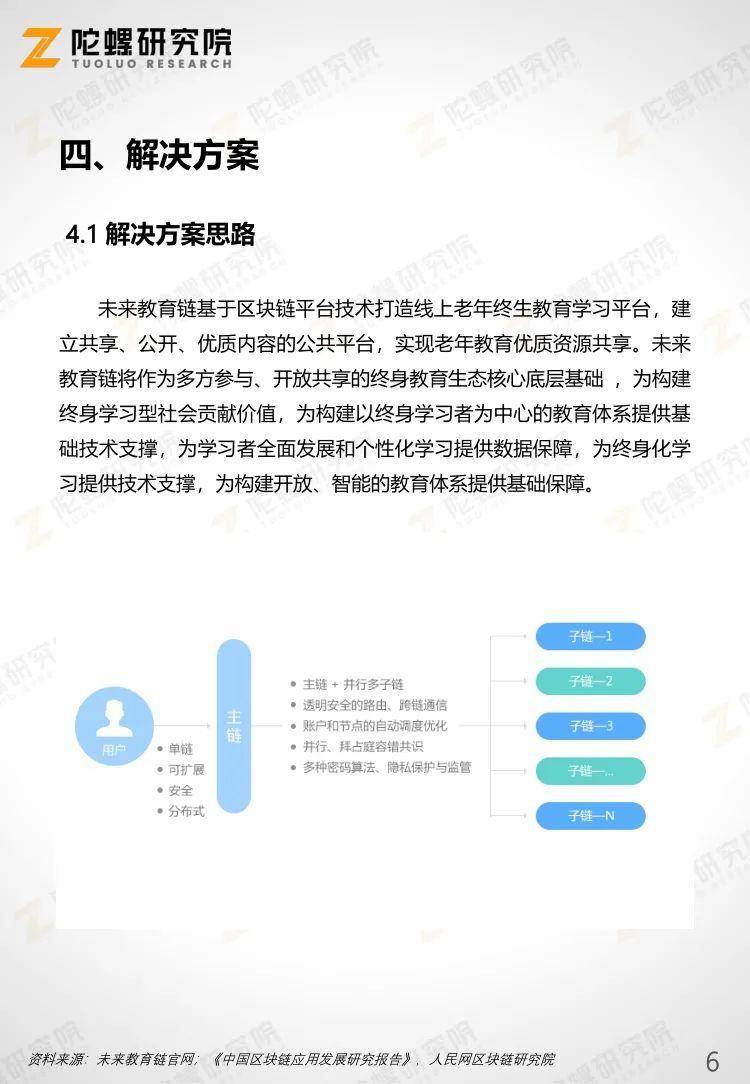 陀螺研究院
TUOLUO RESEARCH

四、解决方案

4.1 解决方案思路

未来教育链基于区块链平台技术打造线上老年终生教育学习平台，建立共享、公开、优质内容的公共平台，实现老年教育优质资源共享。未来教育链将作为多方参与、开放共享的终身教育生态核心底层基础 ，为构建终身学习型社会贡献价值，为构建以终身学习者为中心的教育体系提供基础技术支撑，为学习者全面发展和个性化学习提供数据保障，为终身化学习提供技术支撑，为构建开放、智能的教育体系提供基础保障。

用户
单链
可扩展
安全
分布式

主链

主链 + 并行多子链
透明安全的路由、跨链通信
账户和节点的自动调度优化
并行、拜占庭容错共识
多种密码算法、隐私保护与监管

子链—1
子链—2
子链—3
子链—...
子链—N

资料来源：未来教育链官网；《中国区块链应用发展研究报告》，人民网区块链研究院

6